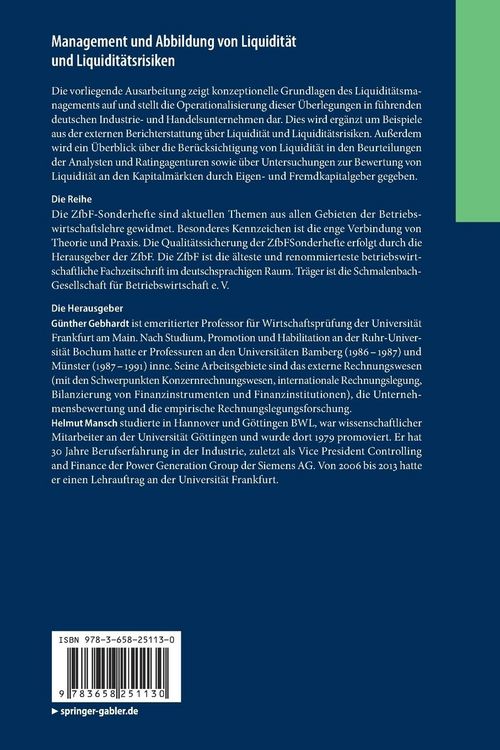 Management und Abbildung von Liquidität und Liquiditätsrisiken

Die vorliegende Ausarbeitung zeigt konzeptionelle Grundlagen des Liquiditätsmanagements auf und stellt die Operationalisierung dieser Überlegungen in führenden deutschen Industrie- und Handelsunternehmen dar. Dies wird ergänzt um Beispiele aus der externen Berichterstattung über Liquidität und Liquiditätsrisiken. Außerdem wird ein Überblick über die Berücksichtigung von Liquidität in den Beurteilungen der Analysten und Ratingagenturen sowie über Untersuchungen zur Bewertung von Liquidität an den Kapitalmärkten durch Eigen- und Fremdkapitalgeber gegeben.

Die Reihe
Die ZfbF-Sonderhefte sind aktuellen Themen aus allen Gebieten der Betriebswirtschaftslehre gewidmet. Besonderes Kennzeichen ist die enge Verbindung von Theorie und Praxis. Die Qualitätssicherung der ZfbFSonderhefte erfolgt durch die Herausgeber der ZfbF. Die ZfbF ist die älteste und renommierteste betriebswirtschaftliche Fachzeitschrift im deutschsprachigen Raum. Träger ist die Schmalenbach-Gesellschaft für Betriebswirtschaft e. V.

Die Herausgeber
Günther Gebhardt ist emeritierter Professor für Wirtschaftsprüfung der Universität Frankfurt am Main. Nach Studium, Promotion und Habilitation an der Ruhr-Universität Bochum hatte er Professuren an den Universitäten Bamberg (1986 – 1987) und Münster (1987 – 1991) inne. Seine Arbeitsgebiete sind das externe Rechnungswesen (mit den Schwerpunkten Konzernrechnungswesen, internationale Rechnungslegung, Bilanzierung von Finanzinstrumenten und Finanzinstitutionen), die Unternehmensbewertung und die empirische Rechnungslegungsforschung.
Helmut Mansch studierte in Hannover und Göttingen BWL, war wissenschaftlicher Mitarbeiter an der Universität Göttingen und wurde dort 1979 promoviert. Er hat 30 Jahre Berufserfahrung in der Industrie, zuletzt als Vice President Controlling and Finance der Power Generation Group der Siemens AG. Von 2006 bis 2013 hatte er einen Lehrauftrag an der Universität Frankfurt.

ISBN 978-3-658-25113-0

9 783658 251130

► springer-gabler.de